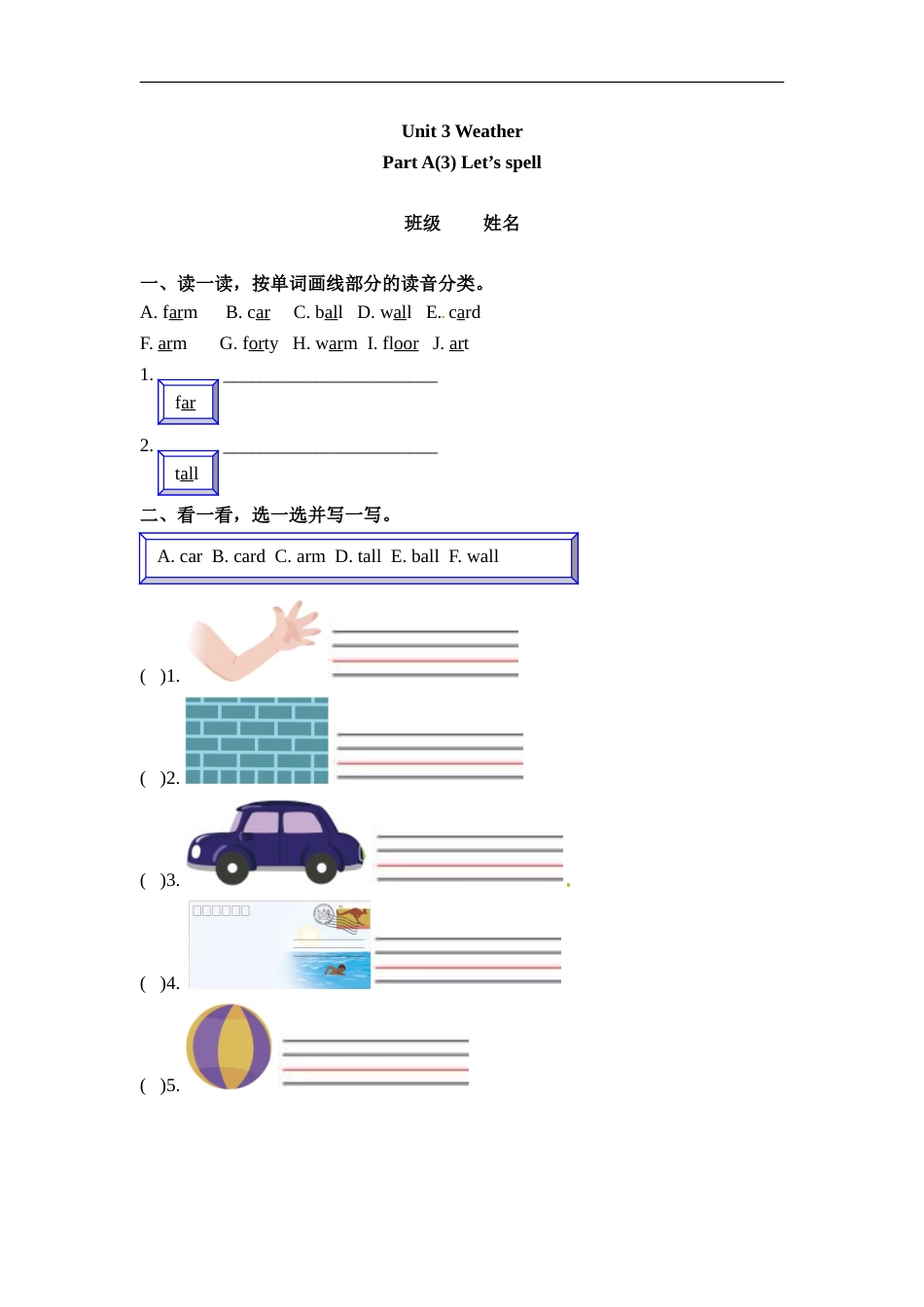 Unit 3 Weather

Part A(3) Let’s spell

班级　　姓名

一、读一读，按单词画线部分的读音分类。

A. farm　B. car　C. ball　D. wall　E. card

F. arm　G. forty　H. warm　I. floor　J. art

1. far ________________________

2. tall ________________________

二、看一看，选一选并写一写。

A. car　B. card　C. arm　D. tall　E. ball　F. wall

(　)1.

(　)2.

(　)3.

(　)4.

(　)5.